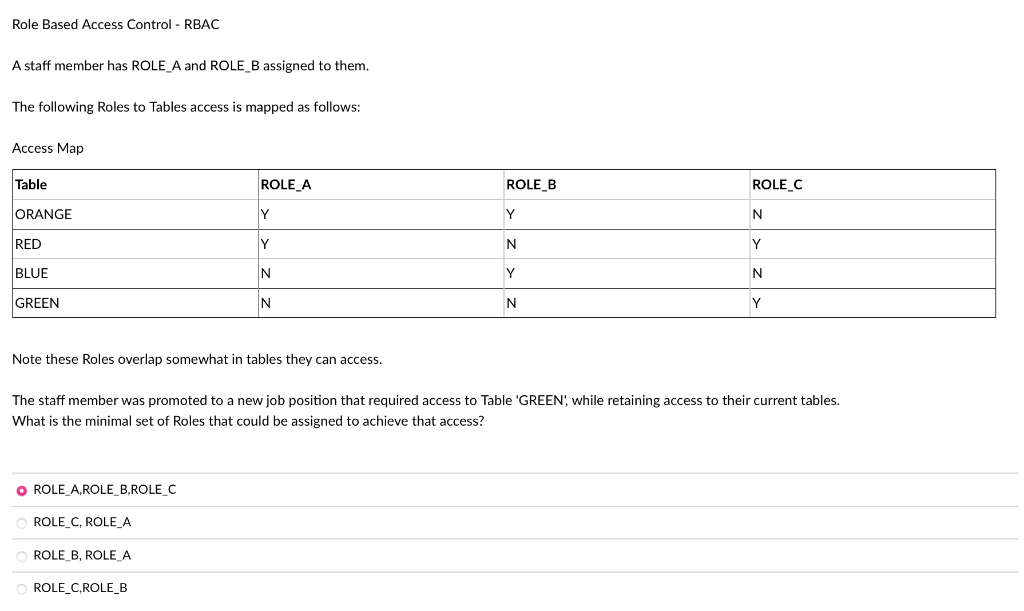 Role Based Access Control - RBAC

A staff member has ROLE_A and ROLE_B assigned to them.

The following Roles to Tables access is mapped as follows:

Access Map

| Table | ROLE_A | ROLE_B | ROLE_C |
|---|---|---|---|
| ORANGE | Y | Y | N |
| RED | Y | N | Y |
| BLUE | N | Y | N |
| GREEN | N | N | Y |

Note these Roles overlap somewhat in tables they can access.

The staff member was promoted to a new job position that required access to Table 'GREEN', while retaining access to their current tables.
What is the minimal set of Roles that could be assigned to achieve that access?

ROLE_A,ROLE_B,ROLE_C

ROLE_C, ROLE_A

ROLE_B, ROLE_A

ROLE_C,ROLE_B